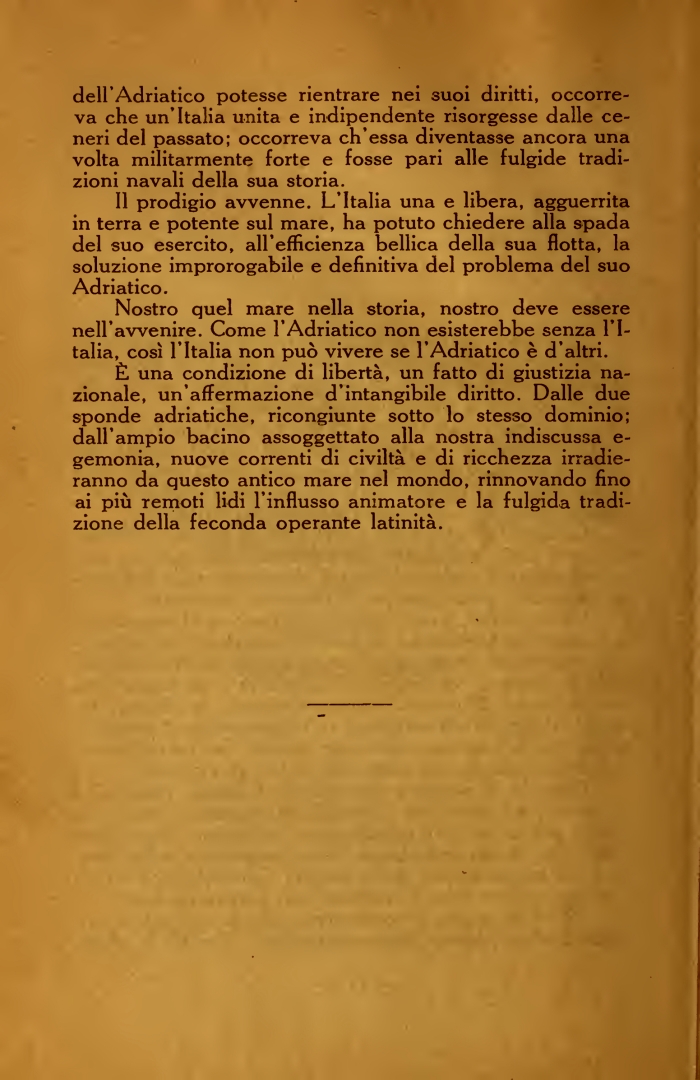 dell'Adriatico potesse rientrare nei suoi diritti, occorreva che un'Italia unita e indipendente risorgesse dalle ceneri del passato; occorreva ch'essa diventasse ancora una volta militarmente forte e fosse pari alle fulgide tradizioni navali della sua storia.

Il prodigio avvenne. L'Italia una e libera, agguerrita in terra e potente sul mare, ha potuto chiedere alla spada del suo esercito, all'efficienza bellica della sua flotta, la soluzione improrogabile e definitiva del problema del suo Adriatico.

Nostro quel mare nella storia, nostro deve essere nell'avvenire. Come l'Adriatico non esisterebbe senza l'Italia, così l'Italia non può vivere se l'Adriatico è d'altri.

È una condizione di libertà, un fatto di giustizia nazionale, un'affermazione d'intangibile diritto. Dalle due sponde adriatiche, ricongiunte sotto lo stesso dominio; dall'ampio bacino assoggettato alla nostra indiscussa egemonia, nuove correnti di civiltà e di ricchezza irradieranno da questo antico mare nel mondo, rinnovando fino ai più remoti lidi l'influsso animatore e la fulgida tradizione della feconda operante latinità.